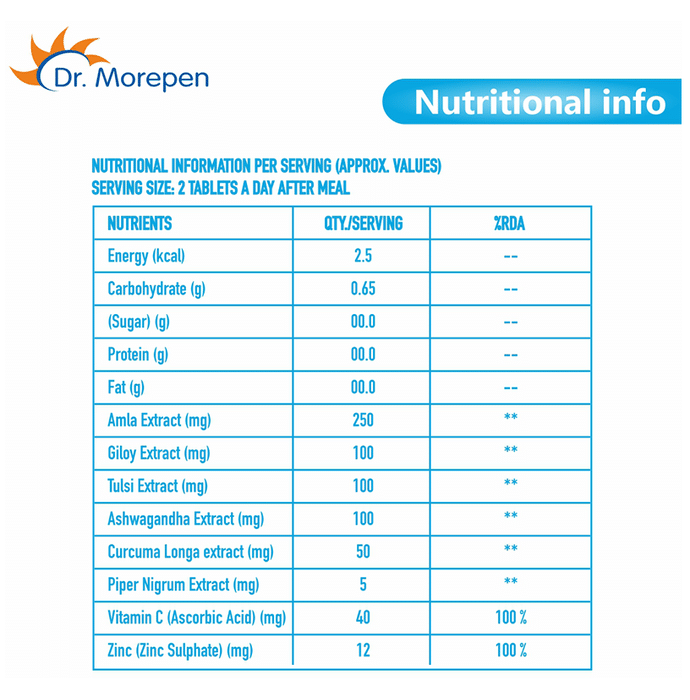 Dr. Morepen

Nutritional info

NUTRITIONAL INFORMATION PER SERVING (APPROX. VALUES)
SERVING SIZE: 2 TABLETS A DAY AFTER MEAL

| NUTRIENTS | QTY./SERVING | %RDA |
|---|---|---|
| Energy (kcal) | 2.5 | -- |
| Carbohydrate (g) | 0.65 | -- |
| (Sugar) (g) | 00.0 | -- |
| Protein (g) | 00.0 | -- |
| Fat (g) | 00.0 | -- |
| Amla Extract (mg) | 250 | ** |
| Giloy Extract (mg) | 100 | ** |
| Tulsi Extract (mg) | 100 | ** |
| Ashwagandha Extract (mg) | 100 | ** |
| Curcuma Longa extract (mg) | 50 | ** |
| Piper Nigrum Extract (mg) | 5 | ** |
| Vitamin C (Ascorbic Acid) (mg) | 40 | 100 % |
| Zinc (Zinc Sulphate) (mg) | 12 | 100 % |